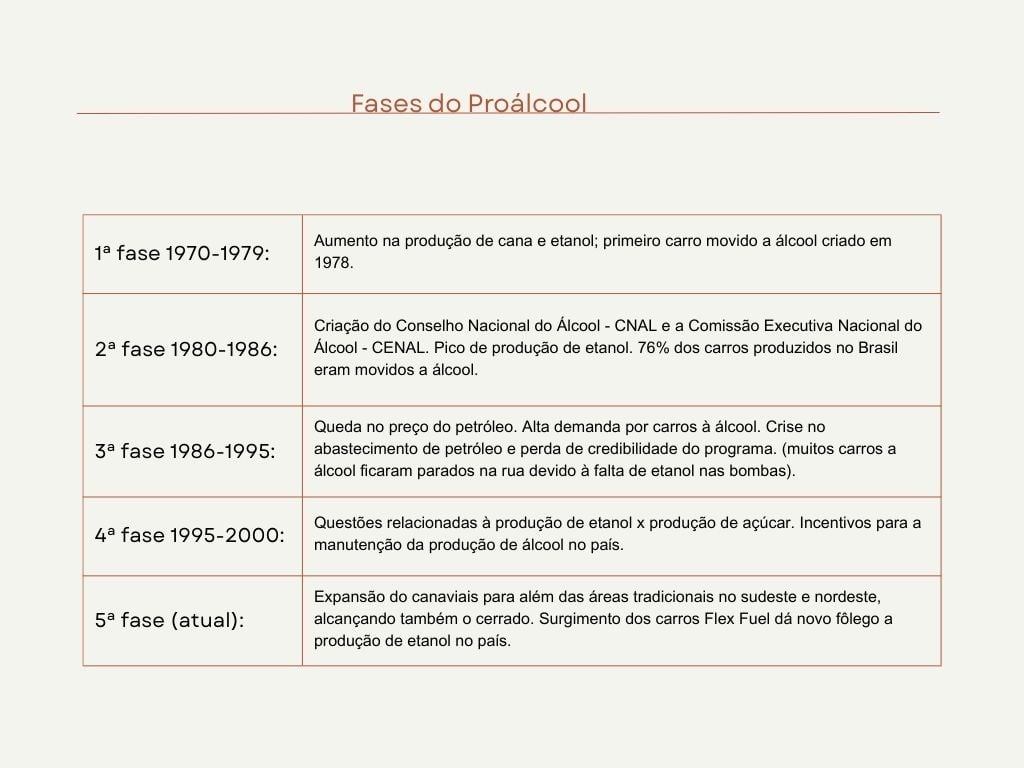 Fases do Proálcool

| | |
|---|---|
| 1ª fase 1970-1979: | Aumento na produção de cana e etanol; primeiro carro movido a álcool criado em 1978. |
| 2ª fase 1980-1986: | Criação do Conselho Nacional do Álcool - CNAL e a Comissão Executiva Nacional do Álcool - CENAL. Pico de produção de etanol. 76% dos carros produzidos no Brasil eram movidos a álcool. |
| 3ª fase 1986-1995: | Queda no preço do petróleo. Alta demanda por carros à álcool. Crise no abastecimento de petróleo e perda de credibilidade do programa. (muitos carros a álcool ficaram parados na rua devido à falta de etanol nas bombas). |
| 4ª fase 1995-2000: | Questões relacionadas à produção de etanol x produção de açúcar. Incentivos para a manutenção da produção de álcool no país. |
| 5ª fase (atual): | Expansão do canaviais para além das áreas tradicionais no sudeste e nordeste, alcançando também o cerrado. Surgimento dos carros Flex Fuel dá novo fôlego a produção de etanol no país. |